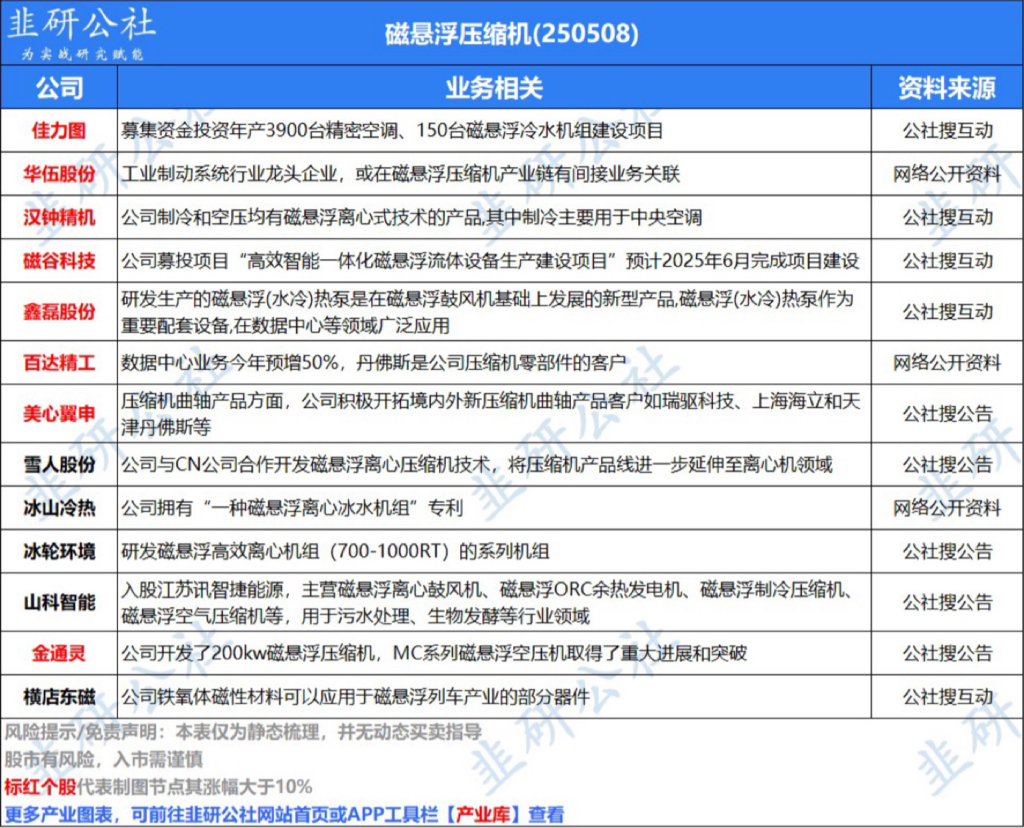 韭研公社
为实战研究赋能

磁悬浮压缩机(250508)

| 公司 | 业务相关 | 资料来源 |
|---|---|---|
| 佳力图 | 募集资金投资年产3900台精密空调、150台磁悬浮冷水机组建设项目 | 公社搜互动 |
| 华伍股份 | 工业制动系统行业龙头企业，或在磁悬浮压缩机产业链有间接业务关联 | 网络公开资料 |
| 汉钟精机 | 公司制冷和空压均有磁悬浮离心式技术的产品,其中制冷主要用于中央空调 | 公社搜互动 |
| 磁谷科技 | 公司募投项目“高效智能一体化磁悬浮流体设备生产建设项目”预计2025年6月完成项目建设 | 公社搜互动 |
| 鑫磊股份 | 研发生产的磁悬浮(水冷)热泵是在磁悬浮鼓风机基础上发展的新型产品,磁悬浮(水冷)热泵作为重要配套设备,在数据中心等领域广泛应用 | 公社搜互动 |
| 百达精工 | 数据中心业务今年预增50%，丹佛斯是公司压缩机零部件的客户 | 网络公开资料 |
| 美心翼申 | 压缩机曲轴产品方面，公司积极开拓境内外新压缩机曲轴产品客户如瑞驱科技、上海海立和天津丹佛斯等 | 公社搜公告 |
| 雪人股份 | 公司与CN公司合作开发磁悬浮离心压缩机技术，将压缩机产品线进一步延伸至离心机领域 | 公社搜公告 |
| 冰山冷热 | 公司拥有“一种磁悬浮离心冰水机组”专利 | 网络公开资料 |
| 冰轮环境 | 研发磁悬浮高效离心机组（700-1000RT）的系列机组 | 公社搜公告 |
| 山科智能 | 入股江苏讯智捷能源，主营磁悬浮离心鼓风机、磁悬浮ORC余热发电机、磁悬浮制冷压缩机、磁悬浮空气压缩机等，用于污水处理、生物发酵等行业领域 | 公社搜公告 |
| 金通灵 | 公司开发了200kw磁悬浮压缩机，MC系列磁悬浮空压机取得了重大进展和突破 | 公社搜公告 |
| 横店东磁 | 公司铁氧体磁性材料可以应用于磁悬浮列车产业的部分器件 | 公社搜互动 |

风险提示/免责声明：本表仅为静态梳理，并无动态买卖指导
股市有风险，入市需谨慎
标红个股代表制图节点其涨幅大于10%
更多产业图表，可前往韭研公社网站首页或APP工具栏【产业库】查看